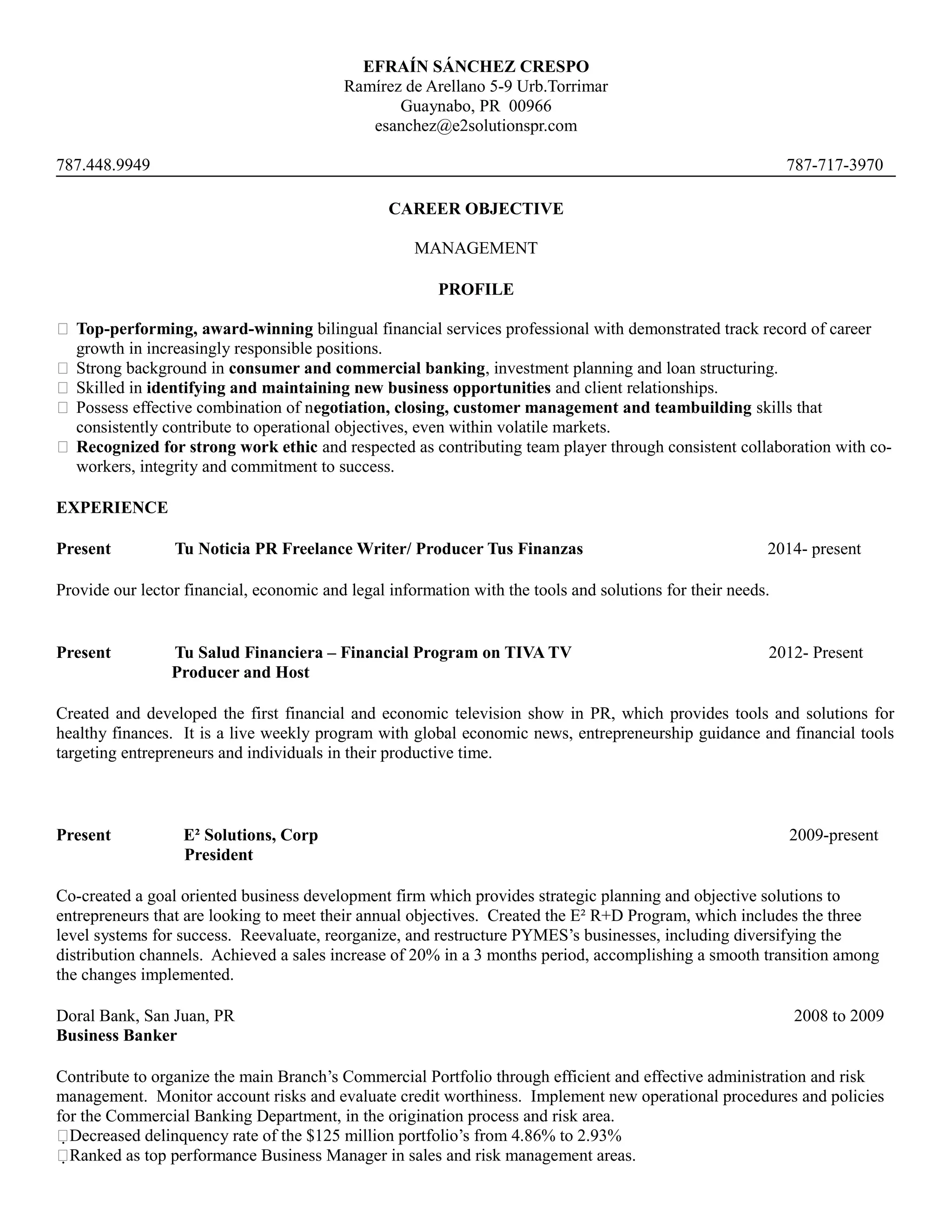 EFRAÍN SÁNCHEZ CRESPO
Ramírez de Arellano 5-9 Urb.Torrimar
Guaynabo, PR 00966
esanchez@e2solutionspr.com

787.448.9949 787-717-3970

CAREER OBJECTIVE

MANAGEMENT

PROFILE

Top-performing, award-winning bilingual financial services professional with demonstrated track record of career growth in increasingly responsible positions.
Strong background in consumer and commercial banking, investment planning and loan structuring.
Skilled in identifying and maintaining new business opportunities and client relationships.
Possess effective combination of negotiation, closing, customer management and teambuilding skills that consistently contribute to operational objectives, even within volatile markets.
Recognized for strong work ethic and respected as contributing team player through consistent collaboration with co-workers, integrity and commitment to success.

EXPERIENCE

Present Tu Noticia PR Freelance Writer/ Producer Tus Finanzas 2014- present

Provide our lector financial, economic and legal information with the tools and solutions for their needs.

Present Tu Salud Financiera – Financial Program on TIVA TV 2012- Present
Producer and Host

Created and developed the first financial and economic television show in PR, which provides tools and solutions for healthy finances. It is a live weekly program with global economic news, entrepreneurship guidance and financial tools targeting entrepreneurs and individuals in their productive time.

Present E² Solutions, Corp 2009-present
President

Co-created a goal oriented business development firm which provides strategic planning and objective solutions to entrepreneurs that are looking to meet their annual objectives. Created the E² R+D Program, which includes the three level systems for success. Reevaluate, reorganize, and restructure PYMES's businesses, including diversifying the distribution channels. Achieved a sales increase of 20% in a 3 months period, accomplishing a smooth transition among the changes implemented.

Doral Bank, San Juan, PR 2008 to 2009
Business Banker

Contribute to organize the main Branch's Commercial Portfolio through efficient and effective administration and risk management. Monitor account risks and evaluate credit worthiness. Implement new operational procedures and policies for the Commercial Banking Department, in the origination process and risk area.
Decreased delinquency rate of the $125 million portfolio's from 4.86% to 2.93%
Ranked as top performance Business Manager in sales and risk management areas.